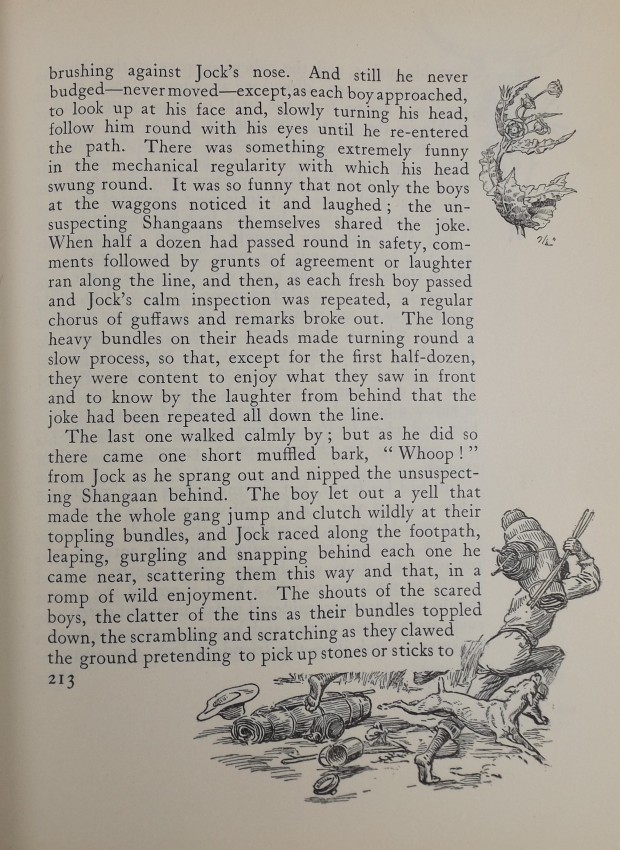 brushing against Jock's nose. And still he never budged—never moved—except, as each boy approached, to look up at his face and, slowly turning his head, follow him round with his eyes until he re-entered the path. There was something extremely funny in the mechanical regularity with which his head swung round. It was so funny that not only the boys at the waggons noticed it and laughed; the unsuspecting Shangaans themselves shared the joke. When half a dozen had passed round in safety, comments followed by grunts of agreement or laughter ran along the line, and then, as each fresh boy passed and Jock's calm inspection was repeated, a regular chorus of guffaws and remarks broke out. The long heavy bundles on their heads made turning round a slow process, so that, except for the first half-dozen, they were content to enjoy what they saw in front and to know by the laughter from behind that the joke had been repeated all down the line.

The last one walked calmly by; but as he did so there came one short muffled bark, "Whoop!" from Jock as he sprang out and nipped the unsuspecting Shangaan behind. The boy let out a yell that made the whole gang jump and clutch wildly at their toppling bundles, and Jock raced along the footpath, leaping, gurgling and snapping behind each one he came near, scattering them this way and that, in a romp of wild enjoyment. The shouts of the scared boys, the clatter of the tins as their bundles toppled down, the scrambling and scratching as they clawed the ground pretending to pick up stones or sticks to

213